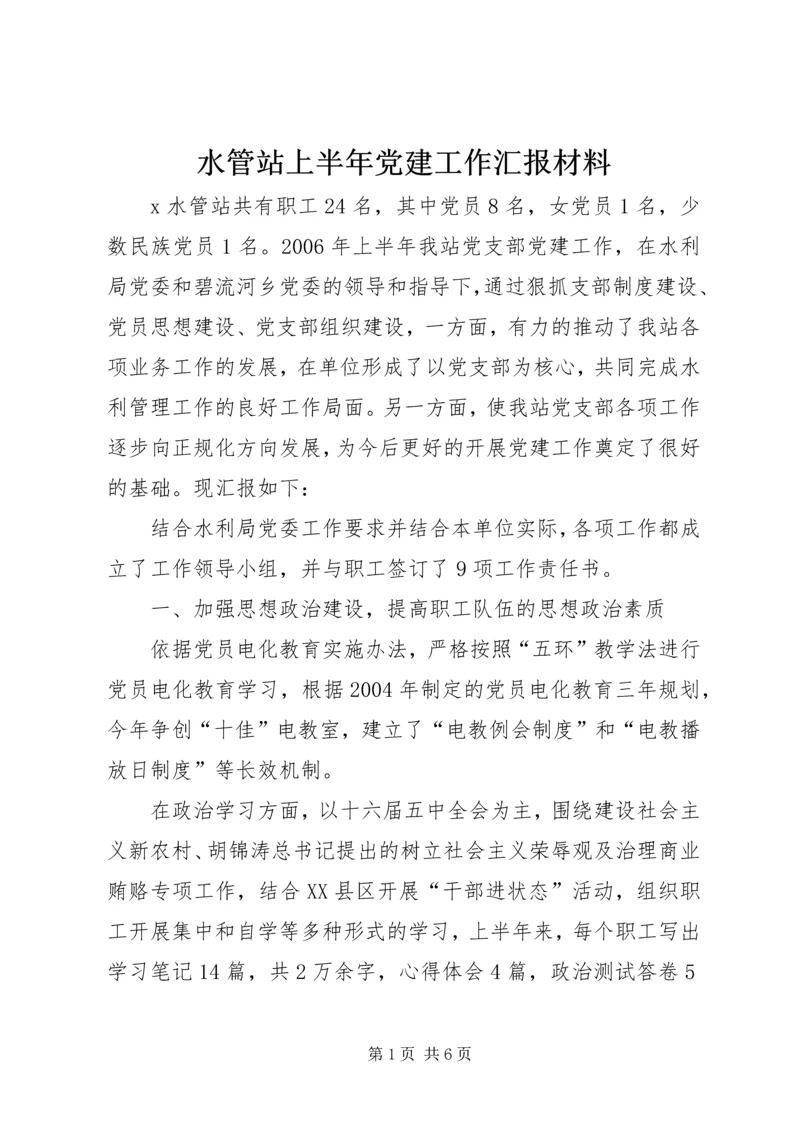 水管站上半年党建工作汇报材料

x 水管站共有职工 24 名，其中党员 8 名，女党员 1 名，少数民族党员 1 名。2006 年上半年我站党支部党建工作，在水利局党委和碧流河乡党委的领导和指导下,通过狠抓支部制度建设、党员思想建设、党支部组织建设，一方面，有力的推动了我站各项业务工作的发展，在单位形成了以党支部为核心，共同完成水利管理工作的良好工作局面。另一方面，使我站党支部各项工作逐步向正规化方向发展，为今后更好的开展党建工作奠定了很好的基础。现汇报如下：

结合水利局党委工作要求并结合本单位实际，各项工作都成立了工作领导小组，并与职工签订了 9 项工作责任书。

一、加强思想政治建设，提高职工队伍的思想政治素质

依据党员电化教育实施办法，严格按照“五环”教学法进行党员电化教育学习，根据 2004 年制定的党员电化教育三年规划，今年争创“十佳”电教室，建立了“电教例会制度”和“电教播放日制度”等长效机制。

在政治学习方面，以十六届五中全会为主，围绕建设社会主义新农村、胡锦涛总书记提出的树立社会主义荣辱观及治理商业贿赂专项工作，结合 XX 县区开展“干部进状态”活动，组织职工开展集中和自学等多种形式的学习，上半年来，每个职工写出学习笔记 14 篇，共 2 万余字，心得体会 4 篇，政治测试答卷 5

第 1 页 共 6 页